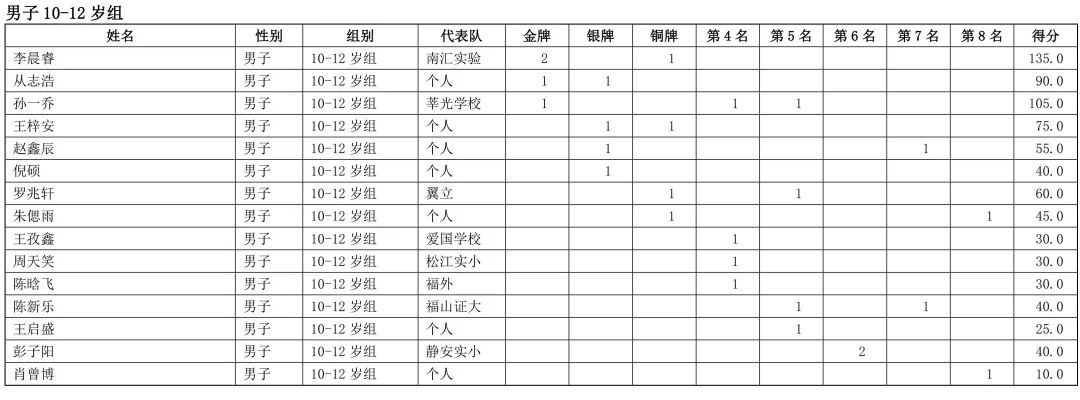 男子 10-12 岁组

| 姓名 | 性别 | 组别 | 代表队 | 金牌 | 银牌 | 铜牌 | 第 4 名 | 第 5 名 | 第 6 名 | 第 7 名 | 第 8 名 | 得分 |
|---|---|---|---|---|---|---|---|---|---|---|---|---|
| 李晨睿 | 男子 | 10-12 岁组 | 南汇实验 | 2 | | 1 | | | | | | 135.0 |
| 从志浩 | 男子 | 10-12 岁组 | 个人 | 1 | 1 | | | | | | | 90.0 |
| 孙一乔 | 男子 | 10-12 岁组 | 莘光学校 | 1 | | | 1 | 1 | | | | 105.0 |
| 王梓安 | 男子 | 10-12 岁组 | 个人 | | 1 | 1 | | | | | | 75.0 |
| 赵鑫辰 | 男子 | 10-12 岁组 | 个人 | | 1 | | | | | 1 | | 55.0 |
| 倪硕 | 男子 | 10-12 岁组 | 个人 | | 1 | | | | | | | 40.0 |
| 罗兆轩 | 男子 | 10-12 岁组 | 翼立 | | | 1 | | 1 | | | | 60.0 |
| 朱偲雨 | 男子 | 10-12 岁组 | 个人 | | | 1 | | | | | 1 | 45.0 |
| 王孜鑫 | 男子 | 10-12 岁组 | 爱国学校 | | | | 1 | | | | | 30.0 |
| 周天笑 | 男子 | 10-12 岁组 | 松江实小 | | | | 1 | | | | | 30.0 |
| 陈晗飞 | 男子 | 10-12 岁组 | 福外 | | | | 1 | | | | | 30.0 |
| 陈新乐 | 男子 | 10-12 岁组 | 福山证大 | | | | | 1 | | 1 | | 40.0 |
| 王启盛 | 男子 | 10-12 岁组 | 个人 | | | | | 1 | | | | 25.0 |
| 彭子阳 | 男子 | 10-12 岁组 | 静安实小 | | | | | | 2 | | | 40.0 |
| 肖曾博 | 男子 | 10-12 岁组 | 个人 | | | | | | | | 1 | 10.0 |